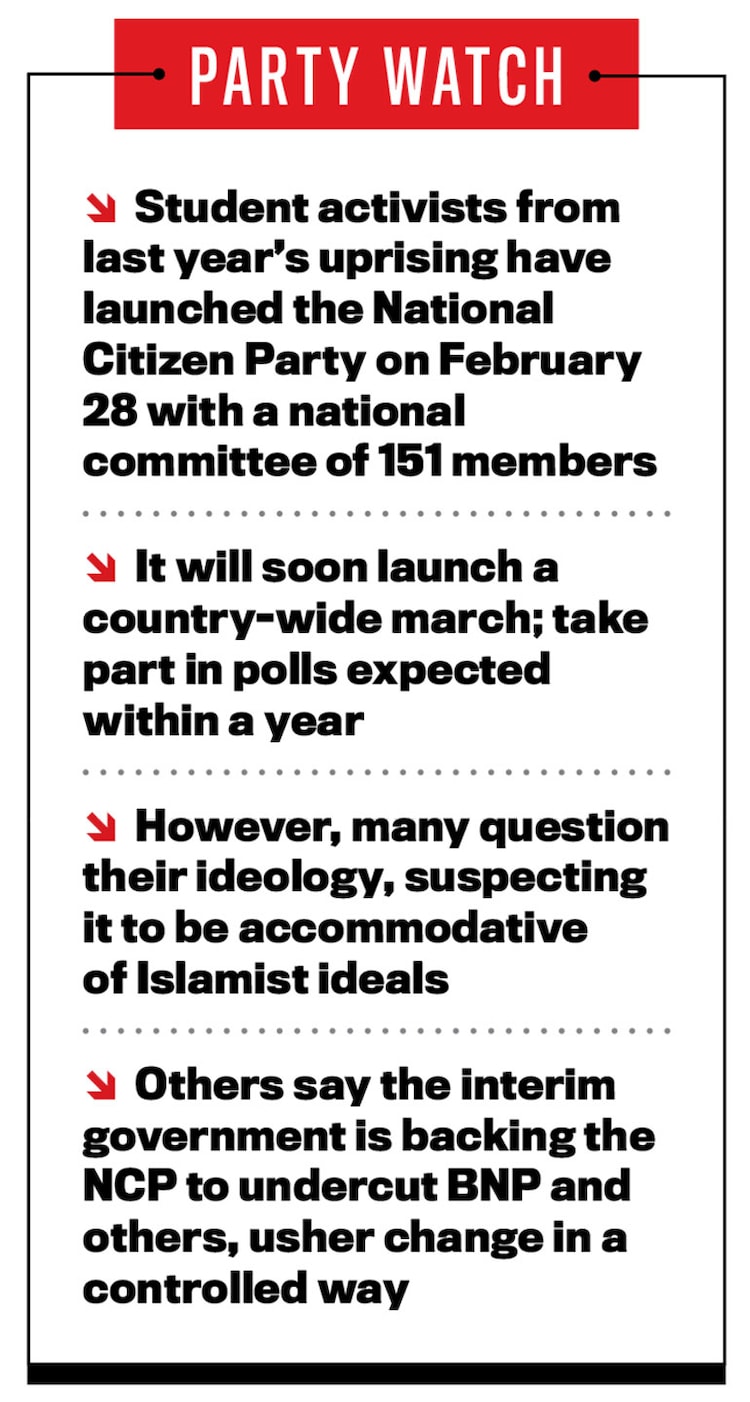 PARTY WATCH

Student activists from last year's uprising have launched the National Citizen Party on February 28 with a national committee of 151 members

It will soon launch a country-wide march; take part in polls expected within a year

However, many question their ideology, suspecting it to be accommodative of Islamist ideals

Others say the interim government is backing the NCP to undercut BNP and others, usher change in a controlled way